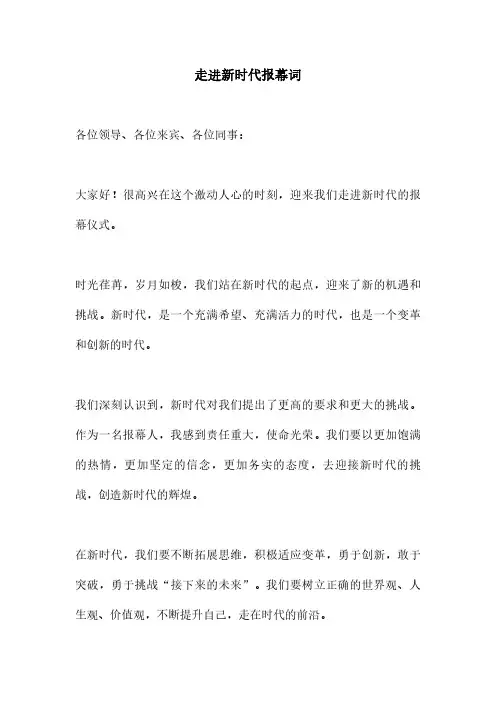 走进新时代报幕词

各位领导、各位来宾、各位同事：

大家好！很高兴在这个激动人心的时刻，迎来我们走进新时代的报幕仪式。

时光荏苒，岁月如梭，我们站在新时代的起点，迎来了新的机遇和挑战。新时代，是一个充满希望、充满活力的时代，也是一个变革和创新的时代。

我们深刻认识到，新时代对我们提出了更高的要求和更大的挑战。作为一名报幕人，我感到责任重大，使命光荣。我们要以更加饱满的热情，更加坚定的信念，更加务实的态度，去迎接新时代的挑战，创造新时代的辉煌。

在新时代，我们要不断拓展思维，积极适应变革，勇于创新，敢于突破，勇于挑战“接下来的未来”。我们要树立正确的世界观、人生观、价值观，不断提升自己，走在时代的前沿。